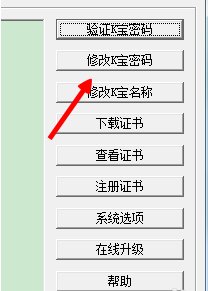 验证K宝密码

修改K宝密码

修改K宝名称

下载证书

查看证书

注册证书

系统选项

在线升级

帮助